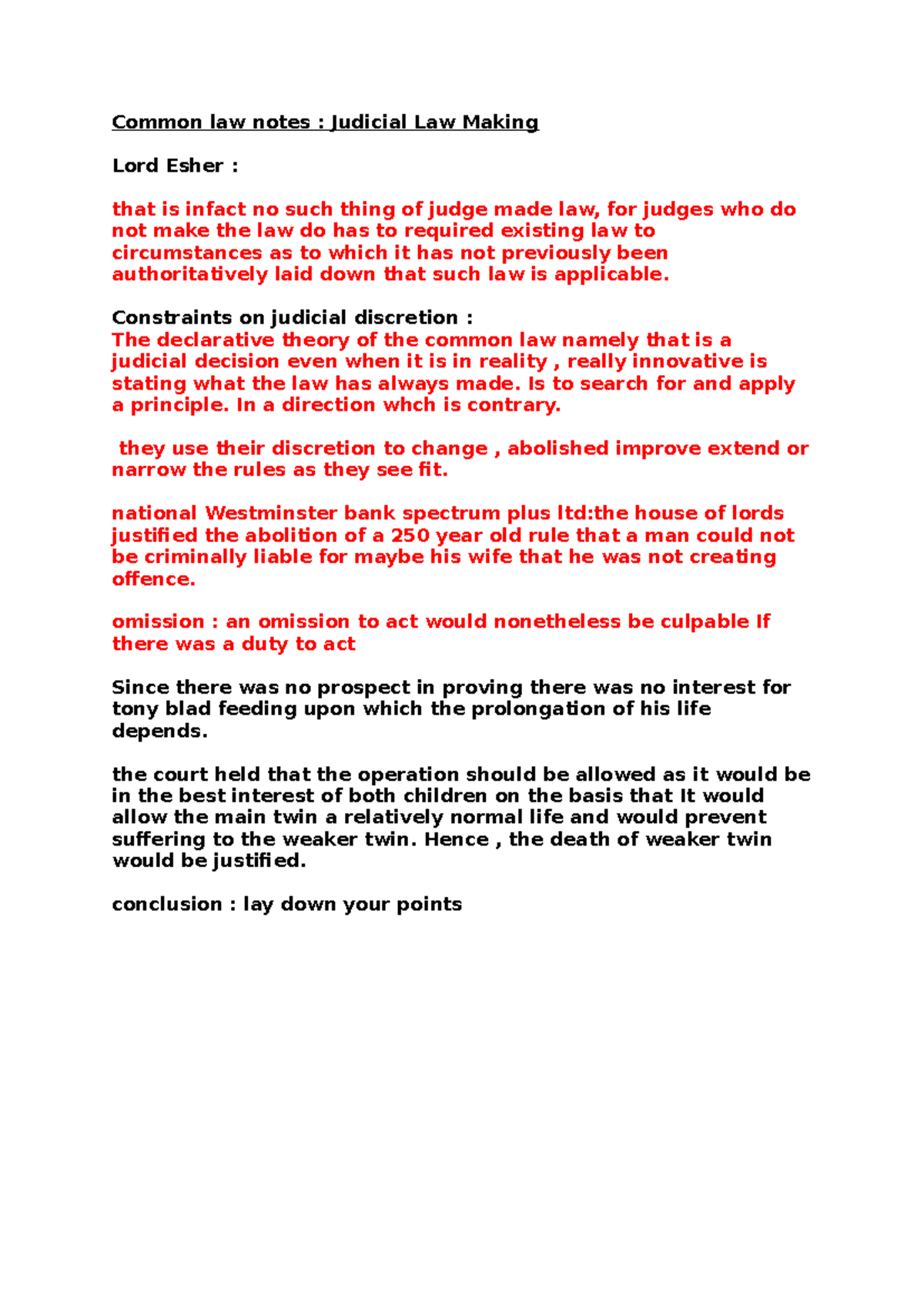 Common law notes : Judicial Law Making

Lord Esher :

that is infact no such thing of judge made law, for judges who do not make the law do has to required existing law to circumstances as to which it has not previously been authoritatively laid down that such law is applicable.

Constraints on judicial discretion :
The declarative theory of the common law namely that is a judicial decision even when it is in reality , really innovative is stating what the law has always made. Is to search for and apply a principle. In a direction whch is contrary.

they use their discretion to change , abolished improve extend or narrow the rules as they see fit.

national Westminster bank spectrum plus ltd:the house of lords justified the abolition of a 250 year old rule that a man could not be criminally liable for maybe his wife that he was not creating offence.

omission : an omission to act would nonetheless be culpable If there was a duty to act

Since there was no prospect in proving there was no interest for tony blad feeding upon which the prolongation of his life depends.

the court held that the operation should be allowed as it would be in the best interest of both children on the basis that It would allow the main twin a relatively normal life and would prevent suffering to the weaker twin. Hence , the death of weaker twin would be justified.

conclusion : lay down your points